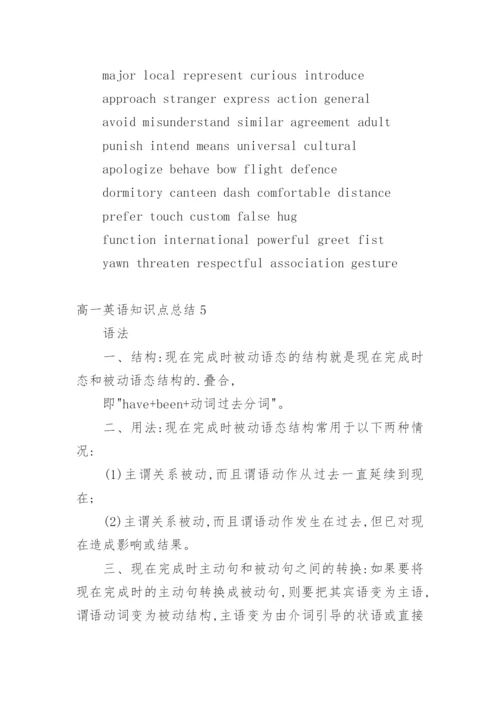 major local represent curious introduce
approach stranger express action general
avoid misunderstand similar agreement adult
punish intend means universal cultural
apologize behave bow flight defence
dormitory canteen dash comfortable distance
prefer touch custom false hug
function international powerful greet fist
yawn threaten respectful association gesture

高一英语知识点总结 5

语法

一、结构:现在完成时被动语态的结构就是现在完成时态和被动语态结构的.叠合,

即"have+been+动词过去分词"。

二、用法:现在完成时被动语态结构常用于以下两种情况:

(1)主谓关系被动,而且谓语动作从过去一直延续到现在;

(2)主谓关系被动,而且谓语动作发生在过去,但已对现在造成影响或结果。

三、现在完成时主动句和被动句之间的转换:如果要将现在完成时的主动句转换成被动句,则要把其宾语变为主语,谓语动词变为被动结构,主语变为由介词引导的状语或直接